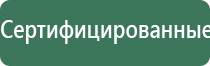 Сертифицированные